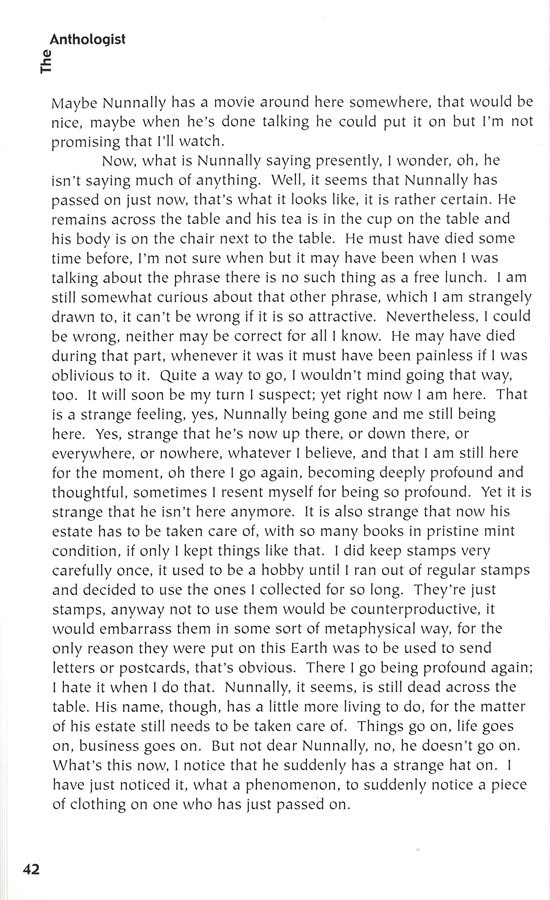 The Anthologist

Maybe Nunnally has a movie around here somewhere, that would be nice, maybe when he's done talking he could put it on but I'm not promising that I'll watch.

Now, what is Nunnally saying presently, I wonder, oh, he isn't saying much of anything. Well, it seems that Nunnally has passed on just now, that's what it looks like, it is rather certain. He remains across the table and his tea is in the cup on the table and his body is on the chair next to the table. He must have died some time before, I'm not sure when but it may have been when I was talking about the phrase there is no such thing as a free lunch. I am still somewhat curious about that other phrase, which I am strangely drawn to, it can't be wrong if it is so attractive. Nevertheless, I could be wrong, neither may be correct for all I know. He may have died during that part, whenever it was it must have been painless if I was oblivious to it. Quite a way to go, I wouldn't mind going that way, too. It will soon be my turn I suspect; yet right now I am here. That is a strange feeling, yes, Nunnally being gone and me still being here. Yes, strange that he's now up there, or down there, or everywhere, or nowhere, whatever I believe, and that I am still here for the moment, oh there I go again, becoming deeply profound and thoughtful, sometimes I resent myself for being so profound. Yet it is strange that he isn't here anymore. It is also strange that now his estate has to be taken care of, with so many books in pristine mint condition, if only I kept things like that. I did keep stamps very carefully once, it used to be a hobby until I ran out of regular stamps and decided to use the ones I collected for so long. They're just stamps, anyway not to use them would be counterproductive, it would embarrass them in some sort of metaphysical way, for the only reason they were put on this Earth was to be used to send letters or postcards, that's obvious. There I go being profound again; I hate it when I do that. Nunnally, it seems, is still dead across the table. His name, though, has a little more living to do, for the matter of his estate still needs to be taken care of. Things go on, life goes on, business goes on. But not dear Nunnally, no, he doesn't go on. What's this now, I notice that he suddenly has a strange hat on. I have just noticed it, what a phenomenon, to suddenly notice a piece of clothing on one who has just passed on.

42